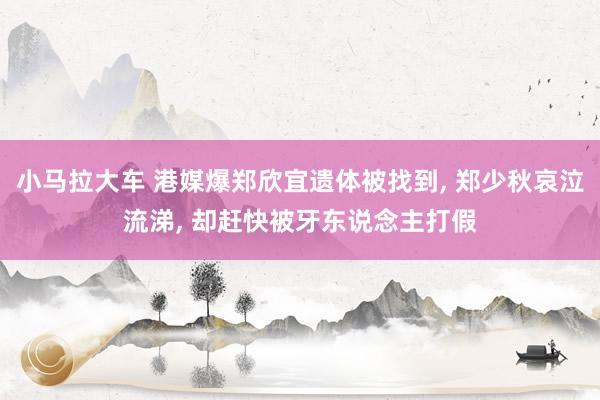 小马拉大车 港媒爆郑欣宜遗体被找到, 郑少秋哀泣流涕, 却赶快被牙东说念主打假